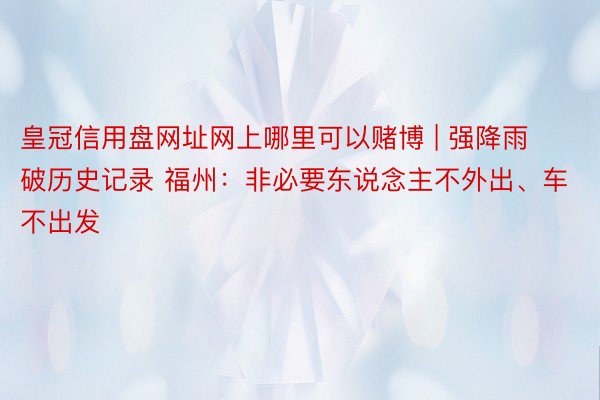 皇冠信用盘网址网上哪里可以赌博 | 强降雨破历史记录 福州：非必要东说念主不外出、车不出发